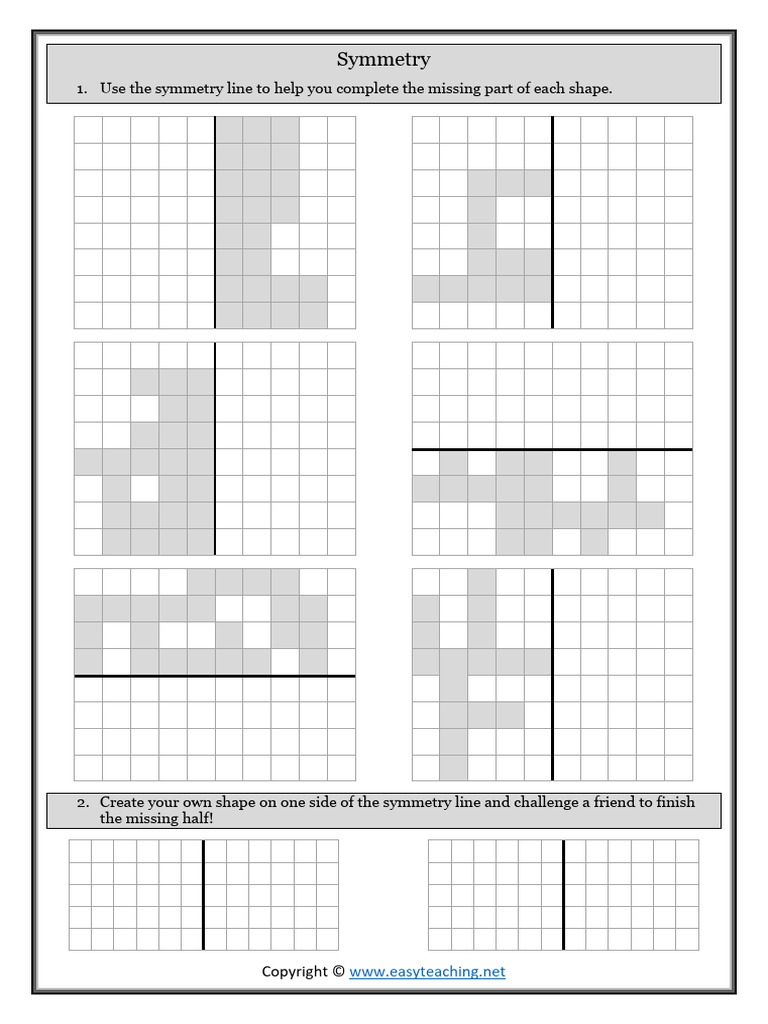 Symmetry

1. Use the symmetry line to help you complete the missing part of each shape.

2. Create your own shape on one side of the symmetry line and challenge a friend to finish the missing half!

Copyright © www.easyteaching.net